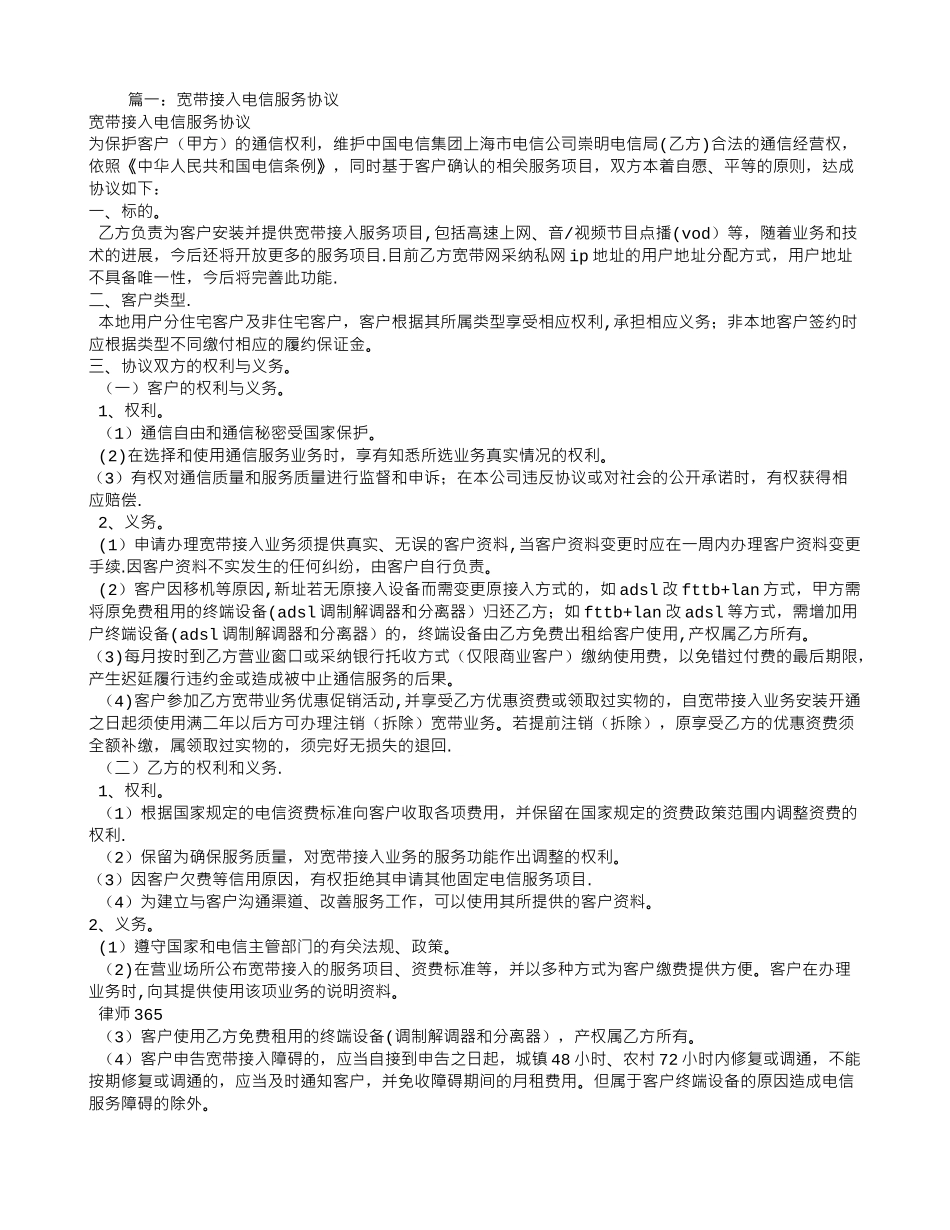 篇一：宽带接入电信服务协议
宽带接入电信服务协议
为保护客户（甲方）的通信权利，维护中国电信集团上海市电信公司崇明电信局(乙方)合法的通信经营权，依照《中华人民共和国电信条例》，同时基于客户确认的相关服务项目，双方本着自愿、平等的原则，达成协议如下：
一、标的。
乙方负责为客户安装并提供宽带接入服务项目,包括高速上网、音/视频节目点播(vod）等，随着业务和技术的进展，今后还将开放更多的服务项目.目前乙方宽带网采纳私网ip地址的用户地址分配方式，用户地址不具备唯一性，今后将完善此功能.
二、客户类型.
本地用户分住宅客户及非住宅客户，客户根据其所属类型享受相应权利,承担相应义务；非本地客户签约时应根据类型不同缴付相应的履约保证金。
三、协议双方的权利与义务。
（一）客户的权利与义务。
1、权利。
（1）通信自由和通信秘密受国家保护。
(2)在选择和使用通信服务业务时，享有知悉所选业务真实情况的权利。
（3）有权对通信质量和服务质量进行监督和申诉；在本公司违反协议或对社会的公开承诺时，有权获得相应赔偿.
2、义务。
（1）申请办理宽带接入业务须提供真实、无误的客户资料,当客户资料变更时应在一周内办理客户资料变更手续,因客户资料不实发生的任何纠纷，由客户自行负责。
（2）客户因移机等原因,新址若无原接入设备而需变更原接入方式的，如adsl改fttb+lan方式，甲方需将原免费租用的终端设备(adsl调制解调器和分离器）归还乙方；如fttb+lan改adsl等方式，需增加用户终端设备(adsl调制解调器和分离器）的，终端设备由乙方免费出租给客户使用,产权属乙方所有。
（3)每月按时到乙方营业窗口或采纳银行托收方式（仅限商业客户）缴纳使用费，以免错过付费的最后期限，产生迟延履行违约金或造成被中止通信服务的后果。
(4)客户参加乙方宽带业务优惠促销活动,并享受乙方优惠资费或领取过实物的，自宽带接入业务安装开通之日起须使用满二年以后方可办理注销（拆除）宽带业务。若提前注销（拆除），原享受乙方的优惠资费须全额补缴，属领取过实物的，须完好无损失的退回.
（二）乙方的权利和义务.
1、权利。
（1）根据国家规定的电信资费标准向客户收取各项费用，并保留在国家规定的资费政策范围内调整资费的权利.
（2）保留为确保服务质量，对宽带接入业务的服务功能作出调整的权利。
（3）因客户欠费等信用原因，有权拒绝其申请其他固定电信服务项目.
（4）为建立与客户沟通渠道、改善服务工作，可以使用其所提供的客户资料。
2、义务。
（1）遵守国家和电信主管部门的有关法规、政策。
（2)在营业场所公布宽带接入的服务项目、资费标准等，并以多种方式为客户缴费提供方便。客户在办理业务时,向其提供使用该项业务的说明资料。
律师365
（3）客户使用乙方免费租用的终端设备(调制解调器和分离器），产权属乙方所有。
（4）客户申告宽带接入障碍的，应当自接到申告之日起，城镇48小时、农村72小时内修复或调通，不能按期修复或调通的，应当及时通知客户，并免收障碍期间的月租费用。但属于客户终端设备的原因造成电信服务障碍的除外。